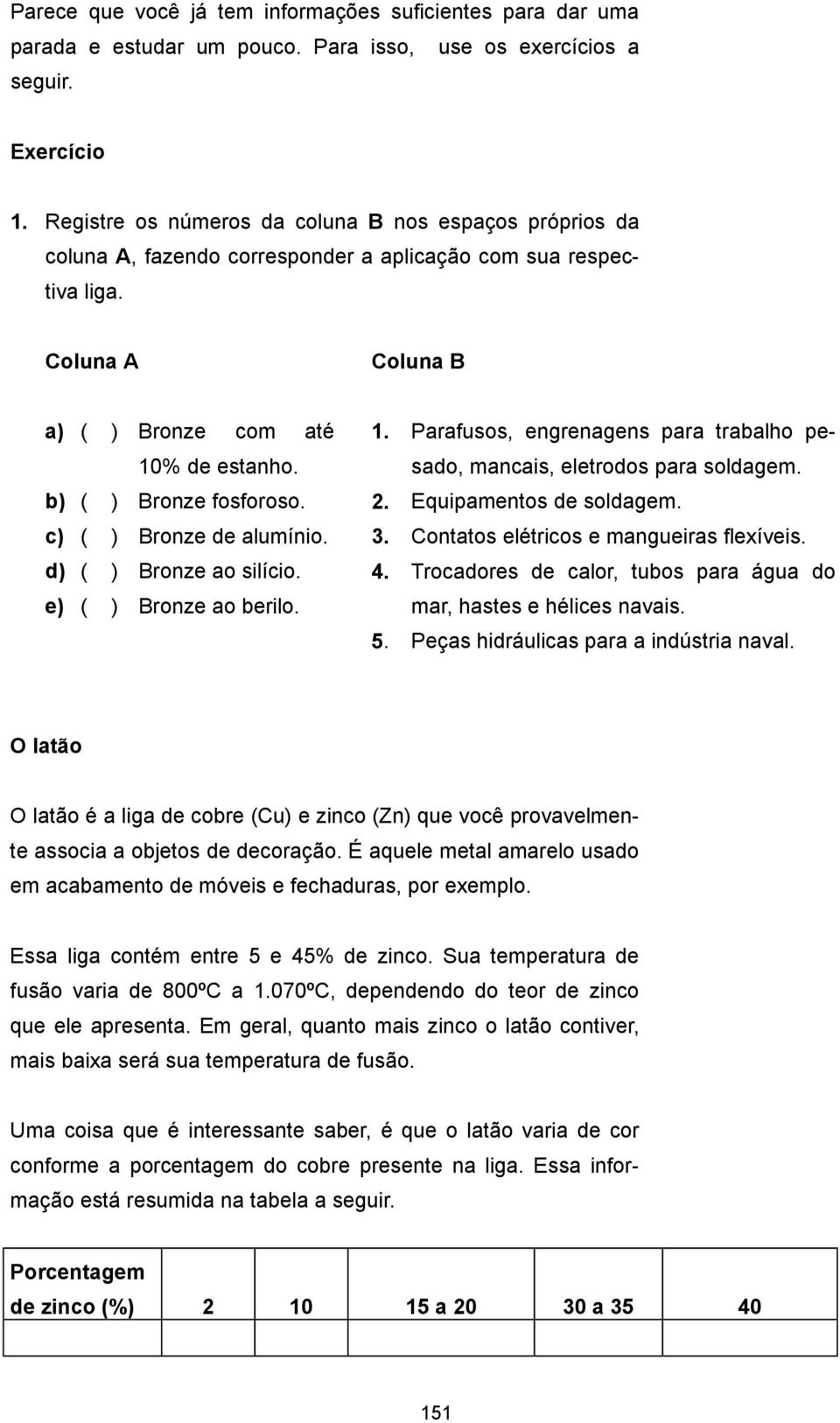 Parece que você já tem informações suficientes para dar uma parada e estudar um pouco. Para isso, use os exercícios a seguir.

Exercício

1. Registre os números da coluna B nos espaços próprios da coluna A, fazendo corresponder a aplicação com sua respectiva liga.

Coluna A

a) ( ) Bronze com até 10% de estanho.
b) ( ) Bronze fosforoso.
c) ( ) Bronze de alumínio.
d) ( ) Bronze ao silício.
e) ( ) Bronze ao berilo.

Coluna B

1. Parafusos, engrenagens para trabalho pesado, mancais, eletrodos para soldagem.
2. Equipamentos de soldagem.
3. Contatos elétricos e mangueiras flexíveis.
4. Trocadores de calor, tubos para água do mar, hastes e hélices navais.
5. Peças hidráulicas para a indústria naval.

O latão

O latão é a liga de cobre (Cu) e zinco (Zn) que você provavelmente associa a objetos de decoração. É aquele metal amarelo usado em acabamento de móveis e fechaduras, por exemplo.

Essa liga contém entre 5 e 45% de zinco. Sua temperatura de fusão varia de 800ºC a 1.070ºC, dependendo do teor de zinco que ele apresenta. Em geral, quanto mais zinco o latão contiver, mais baixa será sua temperatura de fusão.

Uma coisa que é interessante saber, é que o latão varia de cor conforme a porcentagem do cobre presente na liga. Essa informação está resumida na tabela a seguir.

| Porcentagem de zinco (%) | 2 | 10 | 15 a 20 | 30 a 35 | 40 |
|---|---|---|---|---|---|
| | | | | | |

151